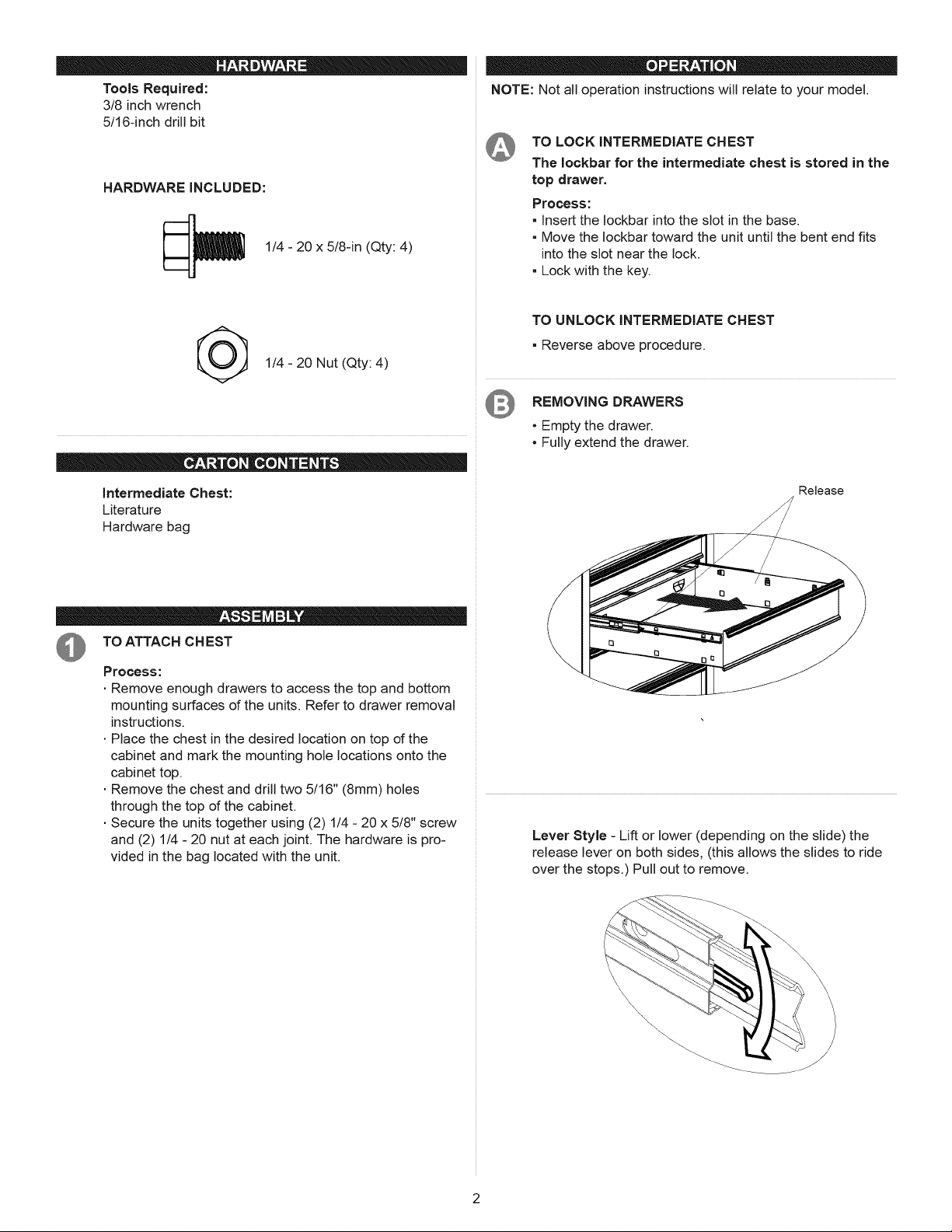 HARDWARE

Tools Required:
3/8 inch wrench
5/16-inch drill bit

HARDWARE INCLUDED:

1/4 - 20 x 5/8-in (Qty: 4)

1/4 - 20 Nut (Qty: 4)

CARTON CONTENTS

Intermediate Chest:
Literature
Hardware bag

ASSEMBLY

1 TO ATTACH CHEST

Process:
· Remove enough drawers to access the top and bottom mounting surfaces of the units. Refer to drawer removal instructions.
· Place the chest in the desired location on top of the cabinet and mark the mounting hole locations onto the cabinet top.
· Remove the chest and drill two 5/16" (8mm) holes through the top of the cabinet.
· Secure the units together using (2) 1/4 - 20 x 5/8" screw and (2) 1/4 - 20 nut at each joint. The hardware is provided in the bag located with the unit.

OPERATION

NOTE: Not all operation instructions will relate to your model.

A TO LOCK INTERMEDIATE CHEST
The lockbar for the intermediate chest is stored in the top drawer.
Process:
▪ Insert the lockbar into the slot in the base.
▪ Move the lockbar toward the unit until the bent end fits into the slot near the lock.
▪ Lock with the key.

TO UNLOCK INTERMEDIATE CHEST
▪ Reverse above procedure.

B REMOVING DRAWERS
• Empty the drawer.
• Fully extend the drawer.

Release

Lever Style - Lift or lower (depending on the slide) the release lever on both sides, (this allows the slides to ride over the stops.) Pull out to remove.

2